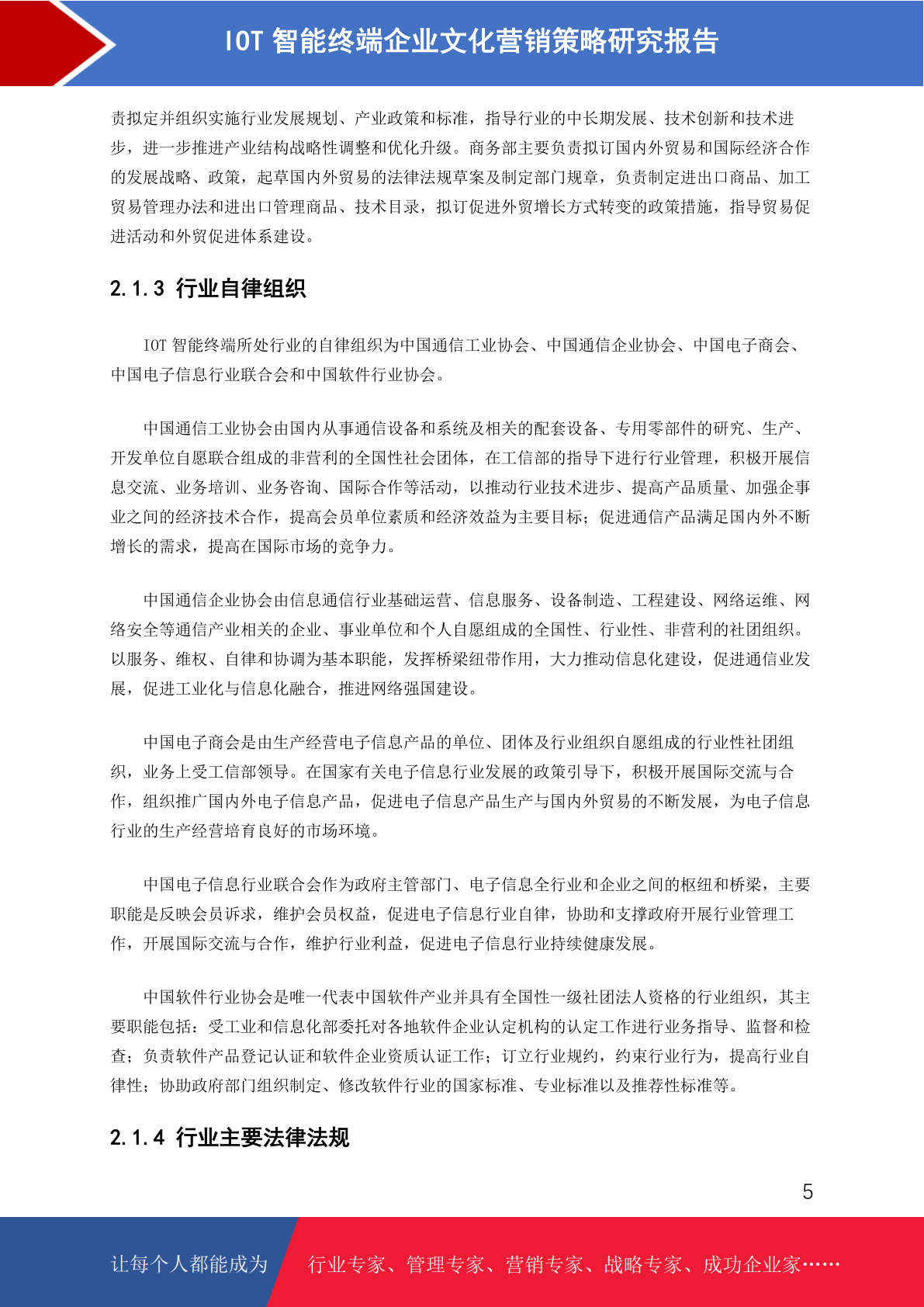 IOT 智能终端企业文化营销策略研究报告

责拟定并组织实施行业发展规划、产业政策和标准，指导行业的中长期发展、技术创新和技术进步，进一步推进产业结构战略性调整和优化升级。商务部主要负责拟订国内外贸易和国际经济合作的发展战略、政策，起草国内外贸易的法律法规草案及制定部门规章，负责制定进出口商品、加工贸易管理办法和进出口管理商品、技术目录，拟订促进外贸增长方式转变的政策措施，指导贸易促进活动和外贸促进体系建设。

2.1.3 行业自律组织

IOT 智能终端所处行业的自律组织为中国通信工业协会、中国通信企业协会、中国电子商会、中国电子信息行业联合会和中国软件行业协会。

中国通信工业协会由国内从事通信设备和系统及相关的配套设备、专用零部件的研究、生产、开发单位自愿联合组成的非营利的全国性社会团体，在工信部的指导下进行行业管理，积极开展信息交流、业务培训、业务咨询、国际合作等活动，以推动行业技术进步、提高产品质量、加强企事业之间的经济技术合作，提高会员单位素质和经济效益为主要目标；促进通信产品满足国内外不断增长的需求，提高在国际市场的竞争力。

中国通信企业协会由信息通信行业基础运营、信息服务、设备制造、工程建设、网络运维、网络安全等通信产业相关的企业、事业单位和个人自愿组成的全国性、行业性、非营利的社团组织。以服务、维权、自律和协调为基本职能，发挥桥梁纽带作用，大力推动信息化建设，促进通信业发展，促进工业化与信息化融合，推进网络强国建设。

中国电子商会是由生产经营电子信息产品的单位、团体及行业组织自愿组成的行业性社团组织，业务上受工信部领导。在国家有关电子信息行业发展的政策引导下，积极开展国际交流与合作，组织推广国内外电子信息产品，促进电子信息产品生产与国内外贸易的不断发展，为电子信息行业的生产经营培育良好的市场环境。

中国电子信息行业联合会作为政府主管部门、电子信息全行业和企业之间的枢纽和桥梁，主要职能是反映会员诉求，维护会员权益，促进电子信息行业自律，协助和支撑政府开展行业管理工作，开展国际交流与合作，维护行业利益，促进电子信息行业持续健康发展。

中国软件行业协会是唯一代表中国软件产业并具有全国性一级社团法人资格的行业组织，其主要职能包括：受工业和信息化部委托对各地软件企业认定机构的认定工作进行业务指导、监督和检查；负责软件产品登记认证和软件企业资质认证工作；订立行业规约，约束行业行为，提高行业自律性；协助政府部门组织制定、修改软件行业的国家标准、专业标准以及推荐性标准等。

2.1.4 行业主要法律法规

5

让每个人都能成为 行业专家、管理专家、营销专家、战略专家、成功企业家……